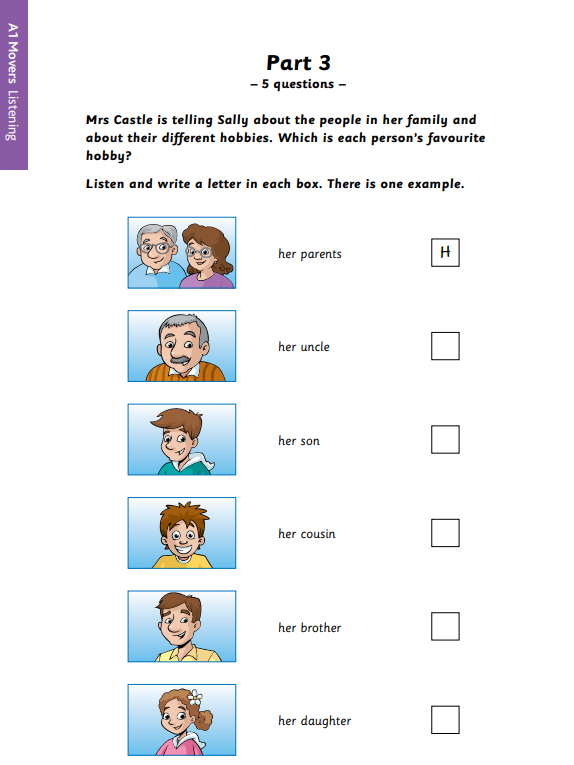 A1 Movers Listening

Part 3
– 5 questions –

Mrs Castle is telling Sally about the people in her family and about their different hobbies. Which is each person's favourite hobby?

Listen and write a letter in each box. There is one example.

her parents H

her uncle

her son

her cousin

her brother

her daughter